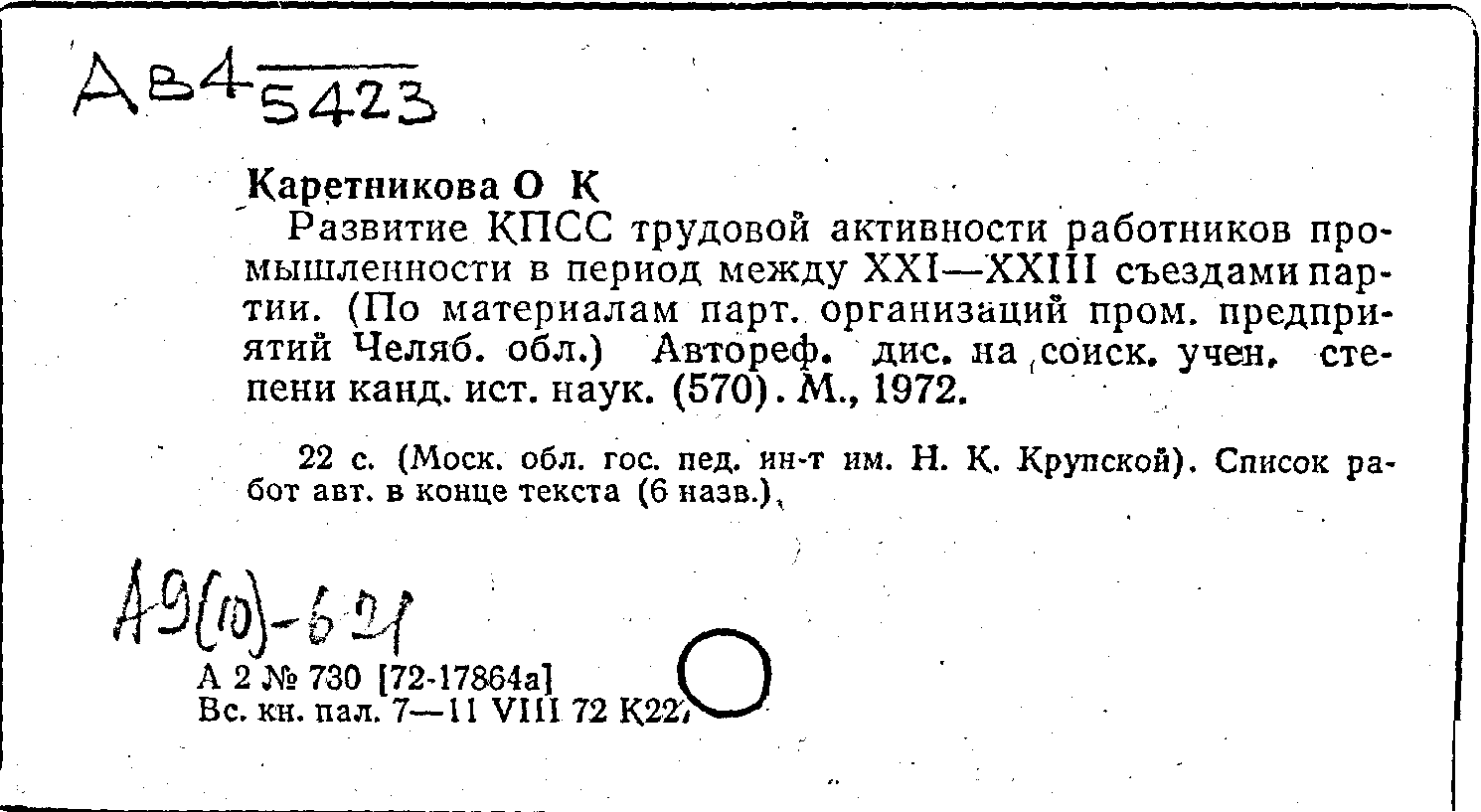 Ав4 5423

Каретникова О К

Развитие КПСС трудовой активности работников промышленности в период между XXI—XXIII съездами партии. (По материалам парт. организаций пром. предприятий Челяб. обл.) Автореф. дис. на соиск. учен. степени канд. ист. наук. (570). М., 1972.

22 с. (Моск. обл. гос. пед. ин-т им. Н. К. Крупской). Список работ авт. в конце текста (6 назв.).

А9(10)-621

А 2 № 730 [72-17864а]
Вс. кн. пал. 7—11 VIII 72 К22